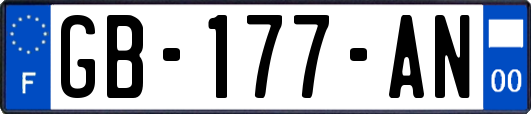 F
GB-177-AN
00